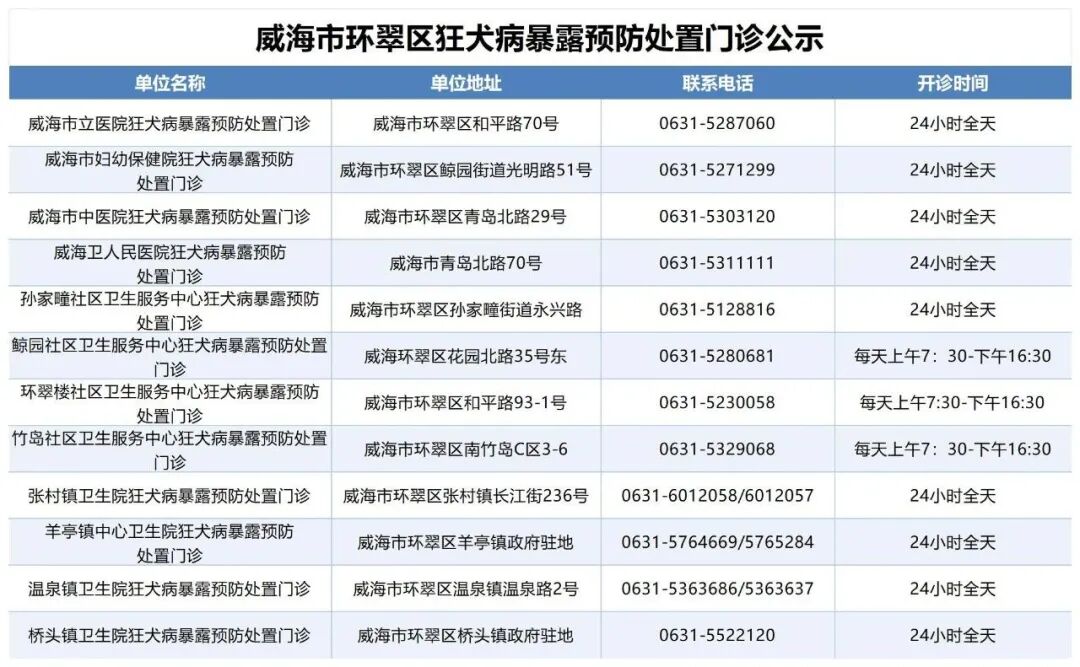 威海市环翠区狂犬病暴露预防处置门诊公示

| 单位名称 | 单位地址 | 联系电话 | 开诊时间 |
|---|---|---|---|
| 威海市立医院狂犬病暴露预防处置门诊 | 威海市环翠区和平路70号 | 0631-5287060 | 24小时全天 |
| 威海市妇幼保健院狂犬病暴露预防处置门诊 | 威海市环翠区鲸园街道光明路51号 | 0631-5271299 | 24小时全天 |
| 威海市中医院狂犬病暴露预防处置门诊 | 威海市环翠区青岛北路29号 | 0631-5303120 | 24小时全天 |
| 威海卫人民医院狂犬病暴露预防处置门诊 | 威海市青岛北路70号 | 0631-5311111 | 24小时全天 |
| 孙家疃社区卫生服务中心狂犬病暴露预防处置门诊 | 威海市环翠区孙家疃街道永兴路 | 0631-5128816 | 24小时全天 |
| 鲸园社区卫生服务中心狂犬病暴露预防处置门诊 | 威海环翠区花园北路35号东 | 0631-5280681 | 每天上午7：30-下午16:30 |
| 环翠楼社区卫生服务中心狂犬病暴露预防处置门诊 | 威海市环翠区和平路93-1号 | 0631-5230058 | 每天上午7:30-下午16:30 |
| 竹岛社区卫生服务中心狂犬病暴露预防处置门诊 | 威海市环翠区南竹岛C区3-6 | 0631-5329068 | 每天上午7：30-下午16:30 |
| 张村镇卫生院狂犬病暴露预防处置门诊 | 威海市环翠区张村镇长江街236号 | 0631-6012058/6012057 | 24小时全天 |
| 羊亭镇中心卫生院狂犬病暴露预防处置门诊 | 威海市环翠区羊亭镇政府驻地 | 0631-5764669/5765284 | 24小时全天 |
| 温泉镇卫生院狂犬病暴露预防处置门诊 | 威海市环翠区温泉镇温泉路2号 | 0631-5363686/5363637 | 24小时全天 |
| 桥头镇卫生院狂犬病暴露预防处置门诊 | 威海市环翠区桥头镇政府驻地 | 0631-5522120 | 24小时全天 |